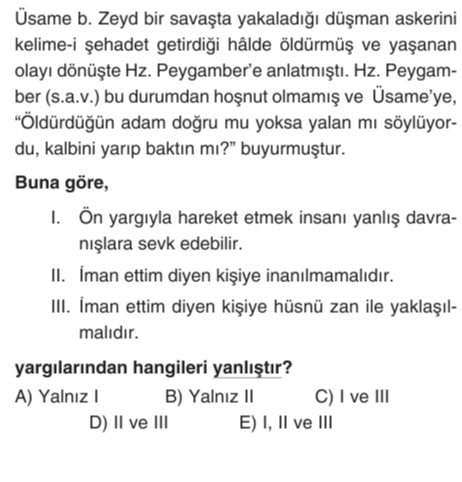 Üsame b. Zeyd bir savaşta yakaladığı düşman askerini kelime-i şehadet getirdiği hâlde öldürmüş ve yaşanan olayı dönüşte Hz. Peygamber'e anlatmıştı. Hz. Peygamber (s.a.v.) bu durumdan hoşnut olmamış ve Üsame'ye, "Öldürdüğün adam doğru mu yoksa yalan mı söylüyordu, kalbini yarıp baktın mı?" buyurmuştur.

Buna göre,

I. Ön yargıyla hareket etmek insanı yanlış davranışlara sevk edebilir.

II. İman ettim diyen kişiye inanılmamalıdır.

III. İman ettim diyen kişiye hüsnü zan ile yaklaşılmalıdır.

yargılarından hangileri yanlıştır?

A) Yalnız I
B) Yalnız II
C) I ve III
D) II ve III
E) I, II ve III